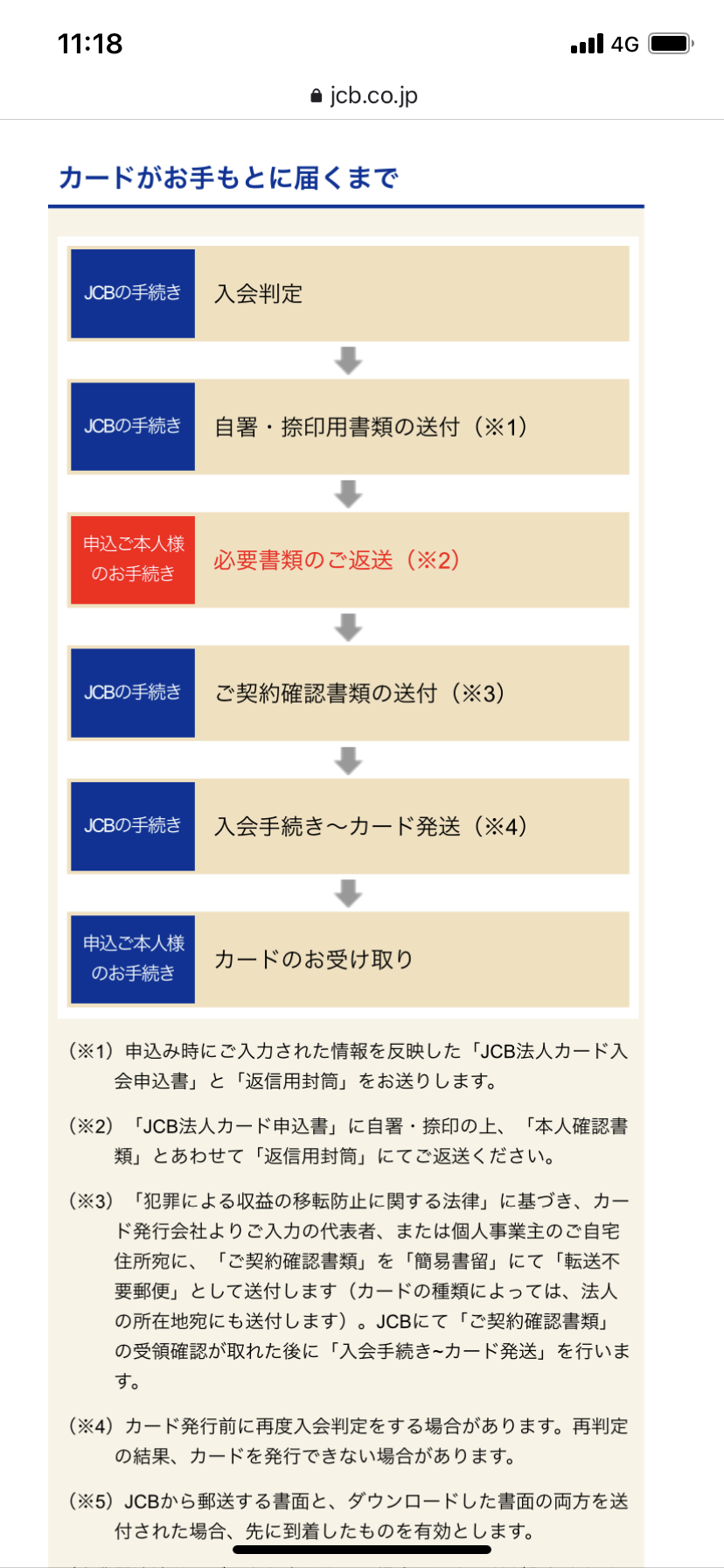 11:18

4G

jcb.co.jp

カードがお手もとに届くまで

JCBの手続き 入会判定

JCBの手続き 自署・捺印用書類の送付（※1）

申込ご本人様のお手続き 必要書類のご返送（※2）

JCBの手続き ご契約確認書類の送付（※3）

JCBの手続き 入会手続き～カード発送（※4）

申込ご本人様のお手続き カードのお受け取り

（※1）申込み時にご入力された情報を反映した「JCB法人カード入会申込書」と「返信用封筒」をお送りします。

（※2）「JCB法人カード申込書」に自署・捺印の上、「本人確認書類」とあわせて「返信用封筒」にてご返送ください。

（※3）「犯罪による収益の移転防止に関する法律」に基づき、カード発行会社よりご入力の代表者、または個人事業主のご自宅住所宛に、「ご契約確認書類」を「簡易書留」にて「転送不要郵便」として送付します（カードの種類によっては、法人の所在地宛にも送付します）。JCBにて「ご契約確認書類」の受領確認が取れた後に「入会手続き~カード発送」を行います。

（※4）カード発行前に再度入会判定をする場合があります。再判定の結果、カードを発行できない場合があります。

（※5）JCBから郵送する書面と、ダウンロードした書面の両方を送付された場合、先に到着したものを有効とします。